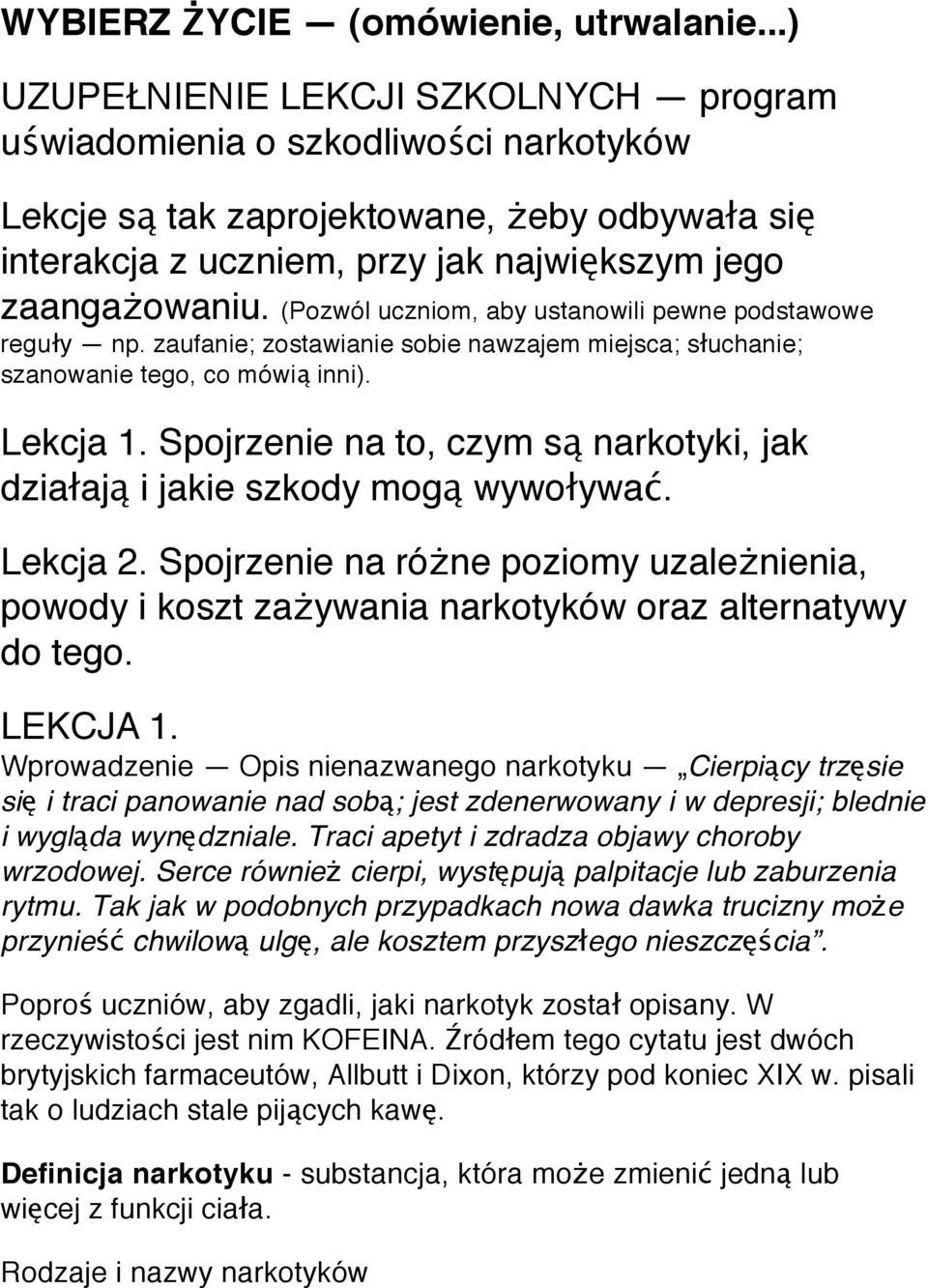 WYBIERZ ŻYCIE — (omówienie, utrwalanie...)

UZUPEŁNIENIE LEKCJI SZKOLNYCH — program uświadomienia o szkodliwości narkotyków

Lekcje są tak zaprojektowane, żeby odbywała się interakcja z uczniem, przy jak największym jego zaangażowaniu. (Pozwól uczniom, aby ustanowili pewne podstawowe reguły — np. zaufanie; zostawianie sobie nawzajem miejsca; słuchanie; szanowanie tego, co mówią inni).

Lekcja 1. Spojrzenie na to, czym są narkotyki, jak działają i jakie szkody mogą wywoływać.

Lekcja 2. Spojrzenie na różne poziomy uzależnienia, powody i koszt zażywania narkotyków oraz alternatywy do tego.

LEKCJA 1.
Wprowadzenie — Opis nienazwanego narkotyku — „Cierpiący trzęsie się i traci panowanie nad sobą; jest zdenerwowany i w depresji; blednie i wygląda wynędzniale. Traci apetyt i zdradza objawy choroby wrzodowej. Serce również cierpi, występują palpitacje lub zaburzenia rytmu. Tak jak w podobnych przypadkach nowa dawka trucizny może przynieść chwilową ulgę, ale kosztem przyszłego nieszczęścia”.

Poproś uczniów, aby zgadli, jaki narkotyk został opisany. W rzeczywistości jest nim KOFEINA. Źródłem tego cytatu jest dwóch brytyjskich farmaceutów, Allbutt i Dixon, którzy pod koniec XIX w. pisali tak o ludziach stale pijących kawę.

Definicja narkotyku - substancja, która może zmienić jedną lub więcej z funkcji ciała.

Rodzaje i nazwy narkotyków